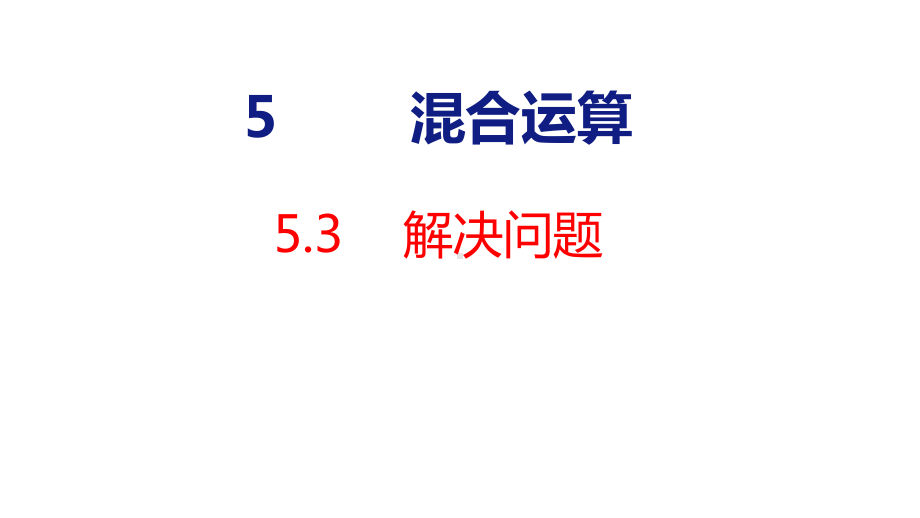 5　　混合运算

5.3　解决问题